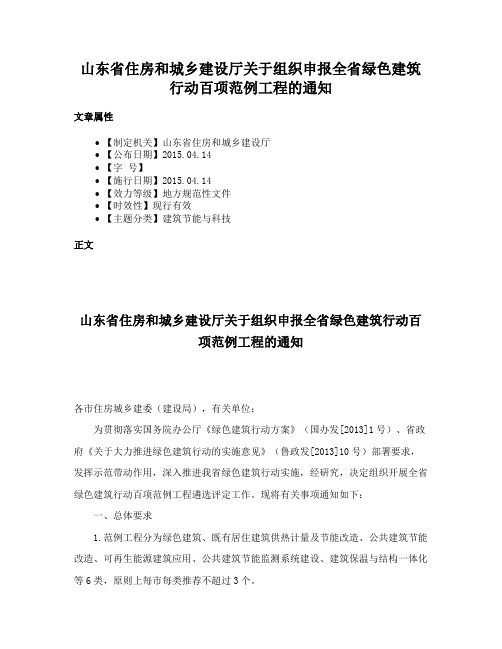 山东省住房和城乡建设厅关于组织申报全省绿色建筑行动百项范例工程的通知

文章属性

- 【制定机关】山东省住房和城乡建设厅
- 【公布日期】2015.04.14
- 【字 号】
- 【施行日期】2015.04.14
- 【效力等级】地方规范性文件
- 【时效性】现行有效
- 【主题分类】建筑节能与科技

正文

山东省住房和城乡建设厅关于组织申报全省绿色建筑行动百项范例工程的通知

各市住房城乡建委（建设局），有关单位：

为贯彻落实国务院办公厅《绿色建筑行动方案》（国办发[2013]1号）、省政府《关于大力推进绿色建筑行动的实施意见》（鲁政发[2013]10号）部署要求，发挥示范带动作用，深入推进我省绿色建筑行动实施，经研究，决定组织开展全省绿色建筑行动百项范例工程遴选评定工作。现将有关事项通知如下：

一、总体要求

1.范例工程分为绿色建筑、既有居住建筑供热计量及节能改造、公共建筑节能改造、可再生能源建筑应用、公共建筑节能监测系统建设、建筑保温与结构一体化等6类，原则上每市每类推荐不超过3个。